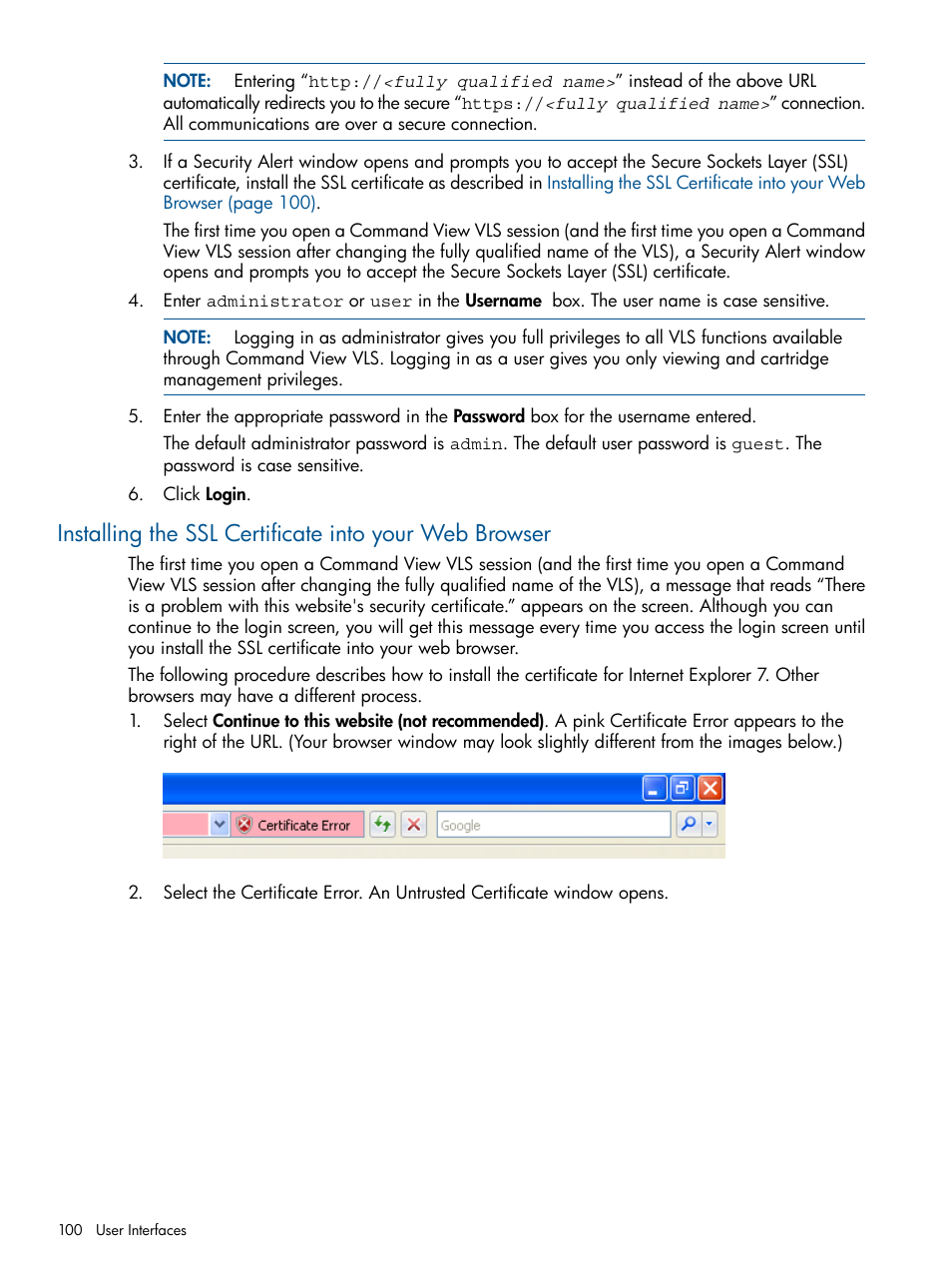 NOTE: Entering "http://<fully qualified name>" instead of the above URL automatically redirects you to the secure "https://<fully qualified name>" connection. All communications are over a secure connection.

3. If a Security Alert window opens and prompts you to accept the Secure Sockets Layer (SSL) certificate, install the SSL certificate as described in Installing the SSL Certificate into your Web Browser (page 100).

The first time you open a Command View VLS session (and the first time you open a Command View VLS session after changing the fully qualified name of the VLS), a Security Alert window opens and prompts you to accept the Secure Sockets Layer (SSL) certificate.

4. Enter administrator or user in the Username box. The user name is case sensitive.

NOTE: Logging in as administrator gives you full privileges to all VLS functions available through Command View VLS. Logging in as a user gives you only viewing and cartridge management privileges.

5. Enter the appropriate password in the Password box for the username entered.

The default administrator password is admin. The default user password is guest. The password is case sensitive.

6. Click Login.

Installing the SSL Certificate into your Web Browser

The first time you open a Command View VLS session (and the first time you open a Command View VLS session after changing the fully qualified name of the VLS), a message that reads "There is a problem with this website's security certificate." appears on the screen. Although you can continue to the login screen, you will get this message every time you access the login screen until you install the SSL certificate into your web browser.

The following procedure describes how to install the certificate for Internet Explorer 7. Other browsers may have a different process.

1. Select Continue to this website (not recommended). A pink Certificate Error appears to the right of the URL. (Your browser window may look slightly different from the images below.)

Certificate Error

Google

2. Select the Certificate Error. An Untrusted Certificate window opens.

100 User Interfaces